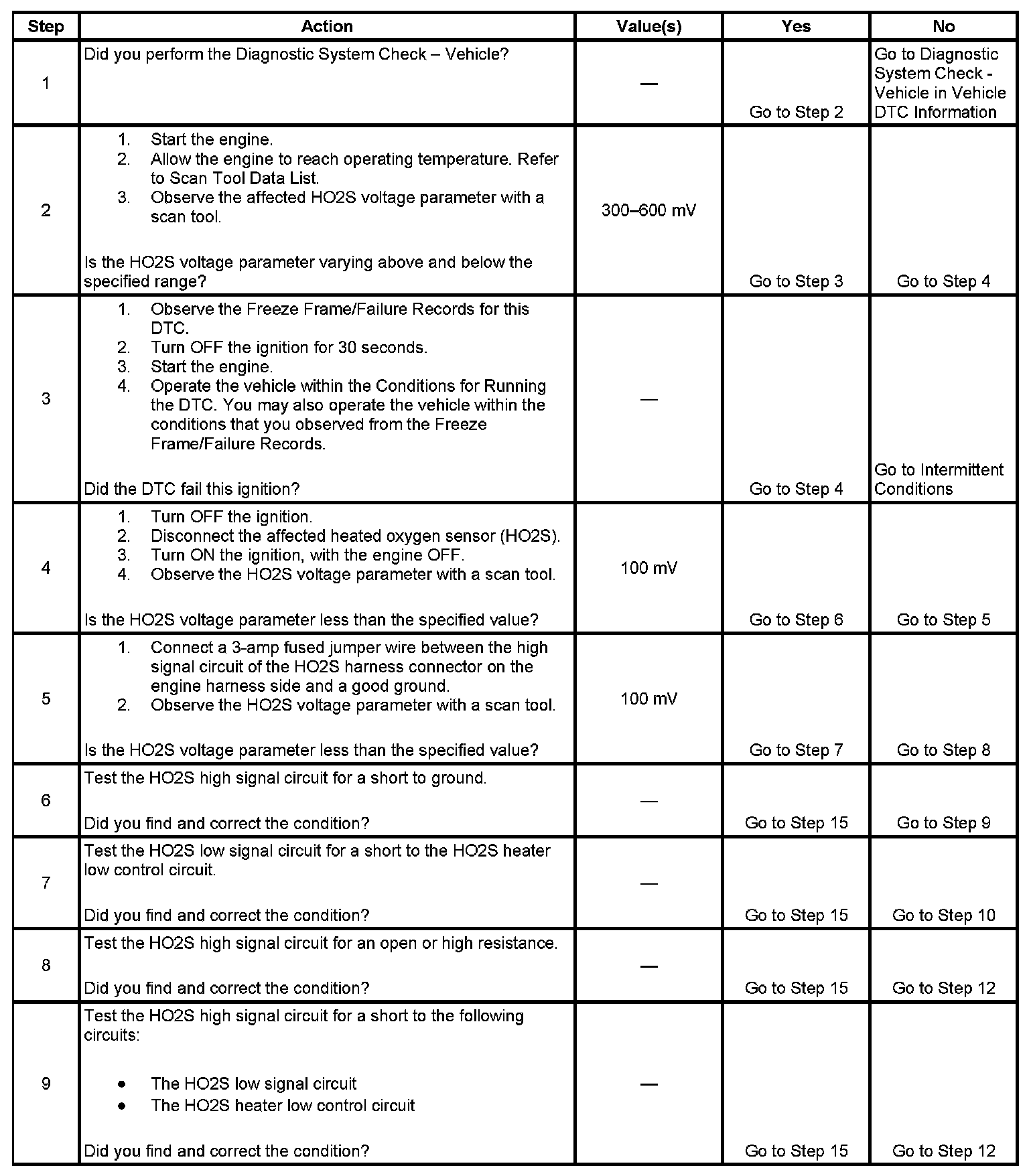 | Step | Action | Value(s) | Yes | No |
|---|---|---|---|---|
| 1 | Did you perform the Diagnostic System Check – Vehicle? | — | Go to Step 2 | Go to Diagnostic System Check - Vehicle in Vehicle DTC Information |
| 2 | 1. Start the engine. 2. Allow the engine to reach operating temperature. Refer to Scan Tool Data List. 3. Observe the affected HO2S voltage parameter with a scan tool. Is the HO2S voltage parameter varying above and below the specified range? | 300–600 mV | Go to Step 3 | Go to Step 4 |
| 3 | 1. Observe the Freeze Frame/Failure Records for this DTC. 2. Turn OFF the ignition for 30 seconds. 3. Start the engine. 4. Operate the vehicle within the Conditions for Running the DTC. You may also operate the vehicle within the conditions that you observed from the Freeze Frame/Failure Records. Did the DTC fail this ignition? | — | Go to Step 4 | Go to Intermittent Conditions |
| 4 | 1. Turn OFF the ignition. 2. Disconnect the affected heated oxygen sensor (HO2S). 3. Turn ON the ignition, with the engine OFF. 4. Observe the HO2S voltage parameter with a scan tool. Is the HO2S voltage parameter less than the specified value? | 100 mV | Go to Step 6 | Go to Step 5 |
| 5 | 1. Connect a 3-amp fused jumper wire between the high signal circuit of the HO2S harness connector on the engine harness side and a good ground. 2. Observe the HO2S voltage parameter with a scan tool. Is the HO2S voltage parameter less than the specified value? | 100 mV | Go to Step 7 | Go to Step 8 |
| 6 | Test the HO2S high signal circuit for a short to ground. Did you find and correct the condition? | — | Go to Step 15 | Go to Step 9 |
| 7 | Test the HO2S low signal circuit for a short to the HO2S heater low control circuit. Did you find and correct the condition? | — | Go to Step 15 | Go to Step 10 |
| 8 | Test the HO2S high signal circuit for an open or high resistance. Did you find and correct the condition? | — | Go to Step 15 | Go to Step 12 |
| 9 | Test the HO2S high signal circuit for a short to the following circuits: • The HO2S low signal circuit • The HO2S heater low control circuit Did you find and correct the condition? | — | Go to Step 15 | Go to Step 12 |